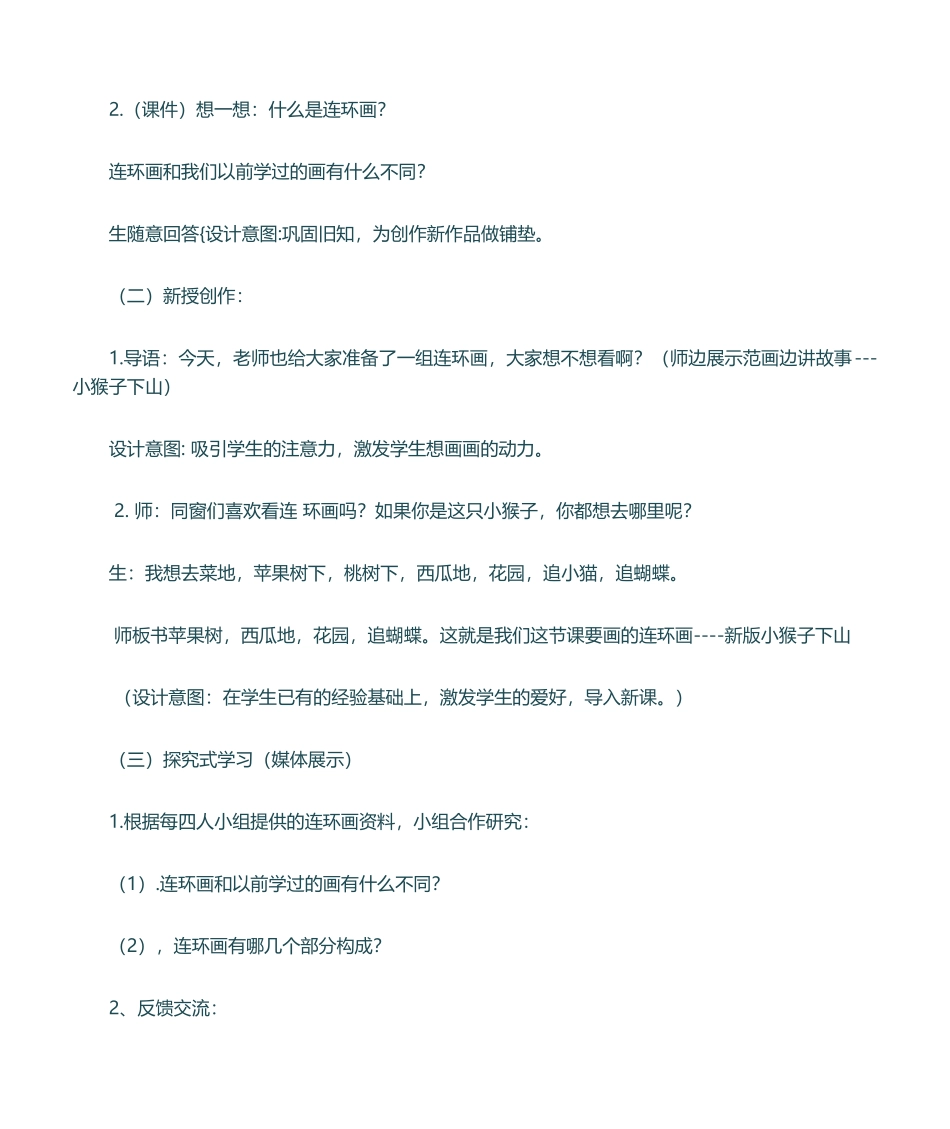 2.（课件）想一想：什么是连环画？

连环画和我们以前学过的画有什么不同？

生随意回答{设计意图:巩固旧知，为创作新作品做铺垫。

（二）新授创作：

1.导语：今天，老师也给大家准备了一组连环画，大家想不想看啊？（师边展示范画边讲故事---小猴子下山）

设计意图: 吸引学生的注意力，激发学生想画画的动力。

2. 师：同窗们喜欢看连 环画吗？如果你是这只小猴子，你都想去哪里呢？

生：我想去菜地，苹果树下，桃树下，西瓜地，花园，追小猫，追蝴蝶。

师板书苹果树，西瓜地，花园，追蝴蝶。这就是我们这节课要画的连环画----新版小猴子下山

（设计意图：在学生已有的经验基础上，激发学生的爱好，导入新课。）

（三）探究式学习（媒体展示）

1.根据每四人小组提供的连环画资料，小组合作研究：

（1）.连环画和以前学过的画有什么不同？

（2），连环画有哪几个部分构成？

2、反馈交流：